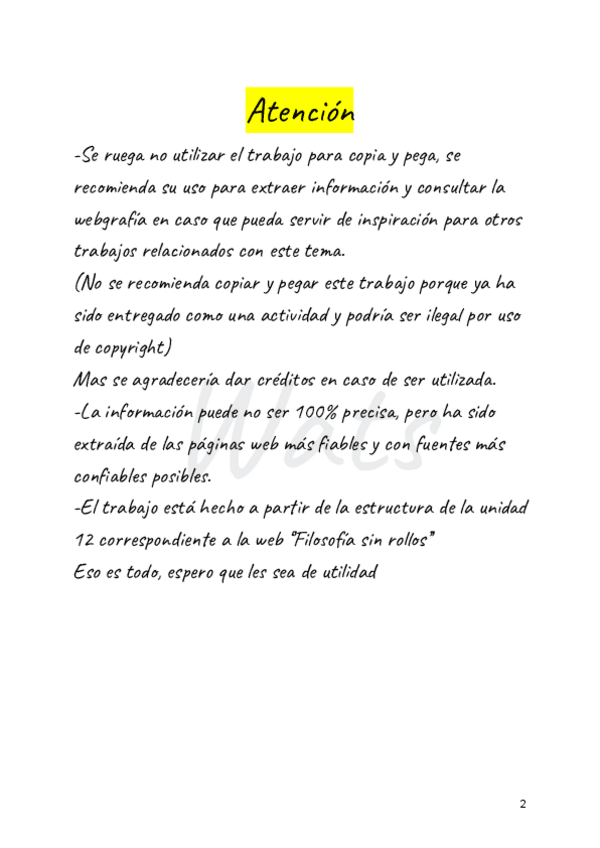 Atención

-Se ruega no utilizar el trabajo para copia y pega, se recomienda su uso para extraer información y consultar la webgrafía en caso que pueda servir de inspiración para otros trabajos relacionados con este tema.
(No se recomienda copiar y pegar este trabajo porque ya ha sido entregado como una actividad y podría ser ilegal por uso de copyright)
Mas se agradecería dar créditos en caso de ser utilizada.
-La información puede no ser 100% precisa, pero ha sido extraída de las páginas web más fiables y con fuentes más confiables posibles.
-El trabajo está hecho a partir de la estructura de la unidad 12 correspondiente a la web "Filosofía sin rollos"
Eso es todo, espero que les sea de utilidad

Wats

2